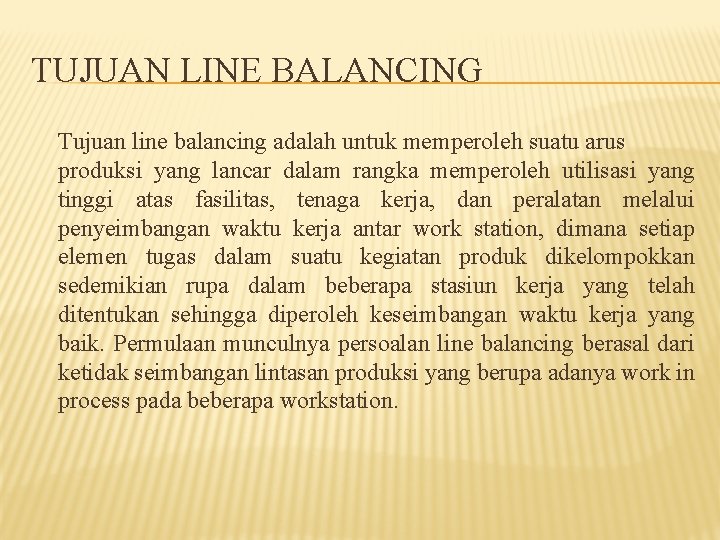 TUJUAN LINE BALANCING

Tujuan line balancing adalah untuk memperoleh suatu arus produksi yang lancar dalam rangka memperoleh utilisasi yang tinggi atas fasilitas, tenaga kerja, dan peralatan melalui penyeimbangan waktu kerja antar work station, dimana setiap elemen tugas dalam suatu kegiatan produk dikelompokkan sedemikian rupa dalam beberapa stasiun kerja yang telah ditentukan sehingga diperoleh keseimbangan waktu kerja yang baik. Permulaan munculnya persoalan line balancing berasal dari ketidak seimbangan lintasan produksi yang berupa adanya work in process pada beberapa workstation.